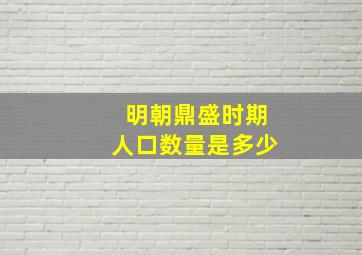 明朝鼎盛时期
人口数量是多少